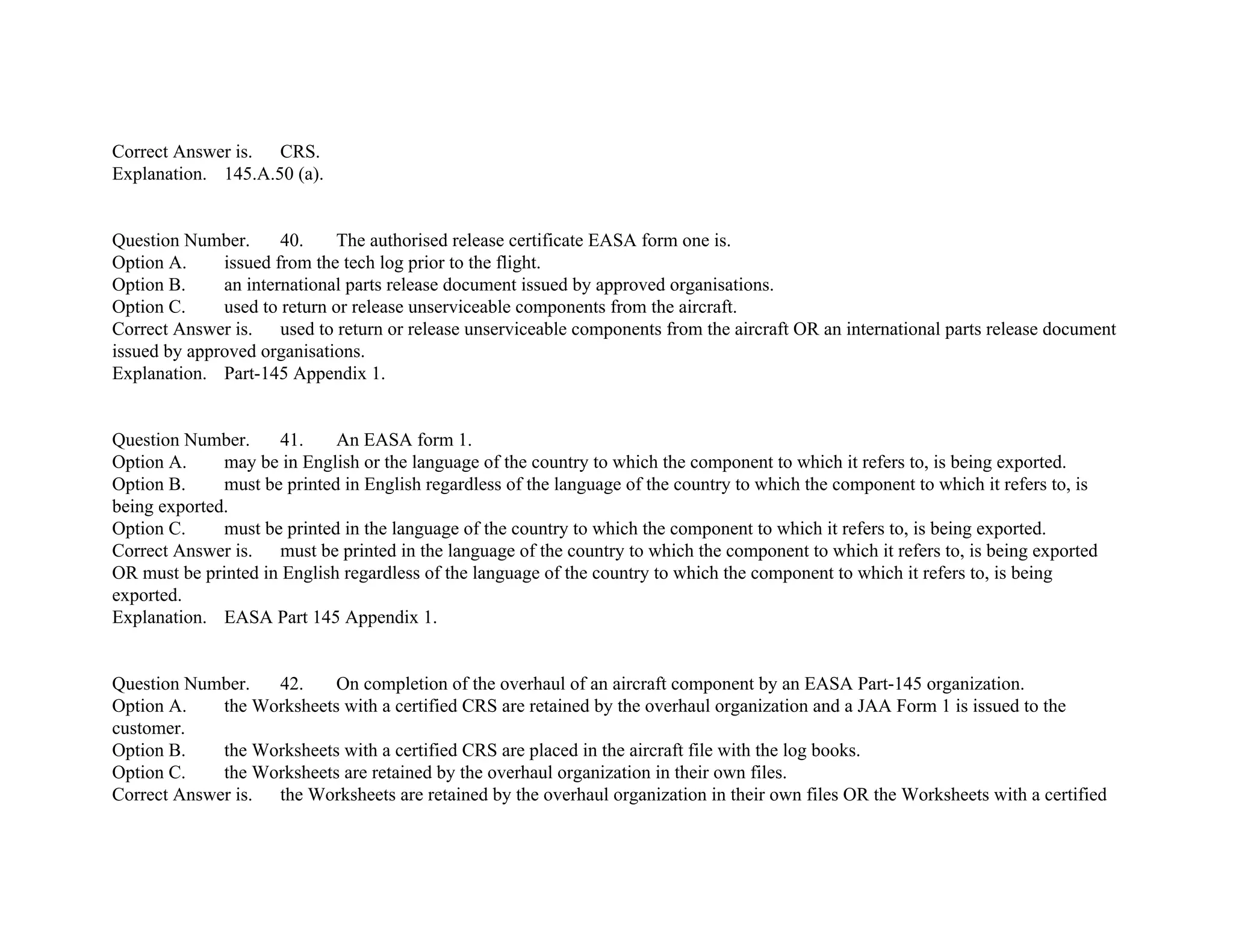 Correct Answer is. CRS.
Explanation. 145.A.50 (a).

Question Number. 40. The authorised release certificate EASA form one is.
Option A. issued from the tech log prior to the flight.
Option B. an international parts release document issued by approved organisations.
Option C. used to return or release unserviceable components from the aircraft.
Correct Answer is. used to return or release unserviceable components from the aircraft OR an international parts release document issued by approved organisations.
Explanation. Part-145 Appendix 1.

Question Number. 41. An EASA form 1.
Option A. may be in English or the language of the country to which the component to which it refers to, is being exported.
Option B. must be printed in English regardless of the language of the country to which the component to which it refers to, is being exported.
Option C. must be printed in the language of the country to which the component to which it refers to, is being exported.
Correct Answer is. must be printed in the language of the country to which the component to which it refers to, is being exported OR must be printed in English regardless of the language of the country to which the component to which it refers to, is being exported.
Explanation. EASA Part 145 Appendix 1.

Question Number. 42. On completion of the overhaul of an aircraft component by an EASA Part-145 organization.
Option A. the Worksheets with a certified CRS are retained by the overhaul organization and a JAA Form 1 is issued to the customer.
Option B. the Worksheets with a certified CRS are placed in the aircraft file with the log books.
Option C. the Worksheets are retained by the overhaul organization in their own files.
Correct Answer is. the Worksheets are retained by the overhaul organization in their own files OR the Worksheets with a certified